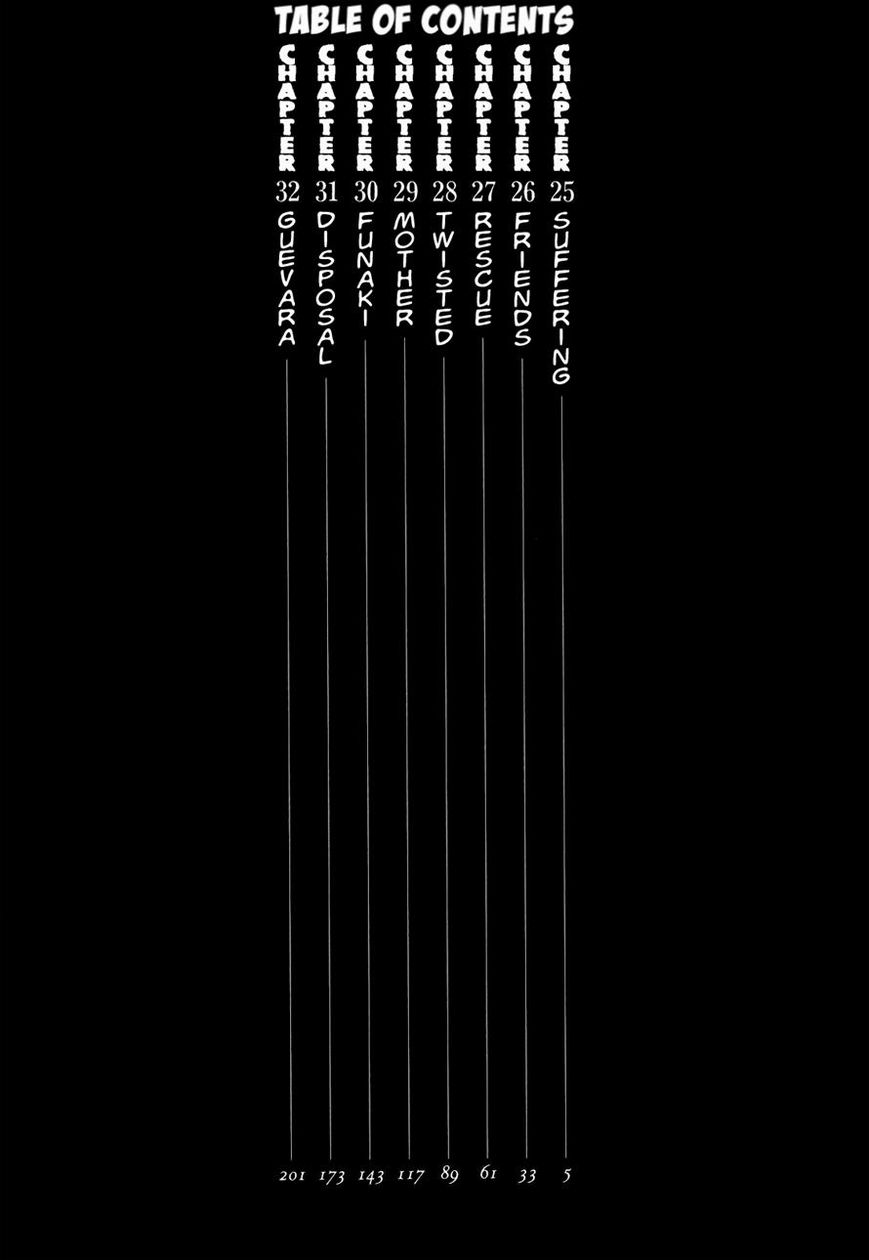 TABLE OF CONTENTS

CHAPTER 25 SUFFERING 5
CHAPTER 26 FRIENDS 33
CHAPTER 27 RESCUE 61
CHAPTER 28 TWISTED 89
CHAPTER 29 MOTHER 117
CHAPTER 30 FUNAKI 143
CHAPTER 31 DISPOSAL 173
CHAPTER 32 GUEVARA 201